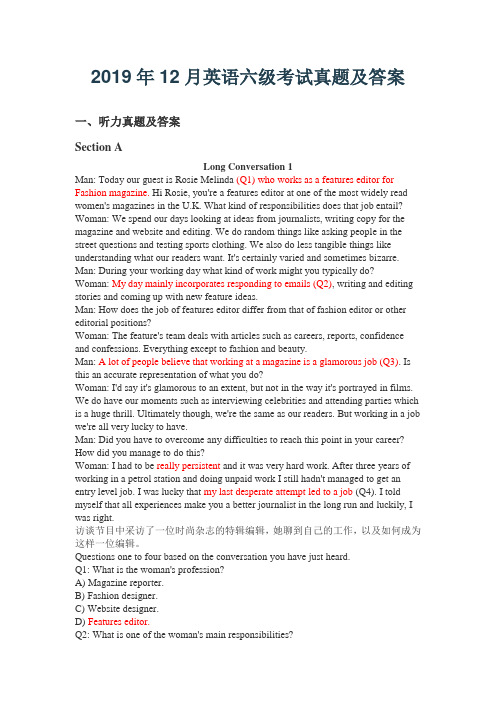 2019 年 12 月英语六级考试真题及答案

一、听力真题及答案

Section A

Long Conversation 1

Man: Today our guest is Rosie Melinda (Q1) who works as a features editor for Fashion magazine. Hi Rosie, you're a features editor at one of the most widely read women's magazines in the U.K. What kind of responsibilities does that job entail?
Woman: We spend our days looking at ideas from journalists, writing copy for the magazine and website and editing. We do random things like asking people in the street questions and testing sports clothing. We also do less tangible things like understanding what our readers want. It's certainly varied and sometimes bizarre.
Man: During your working day what kind of work might you typically do?
Woman: My day mainly incorporates responding to emails (Q2), writing and editing stories and coming up with new feature ideas.
Man: How does the job of features editor differ from that of fashion editor or other editorial positions?
Woman: The feature's team deals with articles such as careers, reports, confidence and confessions. Everything except to fashion and beauty.
Man: A lot of people believe that working at a magazine is a glamorous job (Q3). Is this an accurate representation of what you do?
Woman: I'd say it's glamorous to an extent, but not in the way it's portrayed in films. We do have our moments such as interviewing celebrities and attending parties which is a huge thrill. Ultimately though, we're the same as our readers. But working in a job we're all very lucky to have.
Man: Did you have to overcome any difficulties to reach this point in your career? How did you manage to do this?
Woman: I had to be really persistent and it was very hard work. After three years of working in a petrol station and doing unpaid work I still hadn't managed to get an entry level job. I was lucky that my last desperate attempt led to a job (Q4). I told myself that all experiences make you a better journalist in the long run and luckily, I was right.
访谈节目中采访了一位时尚杂志的特辑编辑，她聊到自己的工作，以及如何成为这样一位编辑。
Questions one to four based on the conversation you have just heard.
Q1: What is the woman's profession?
A) Magazine reporter.
B) Fashion designer.
C) Website designer.
D) Features editor.
Q2: What is one of the woman's main responsibilities?